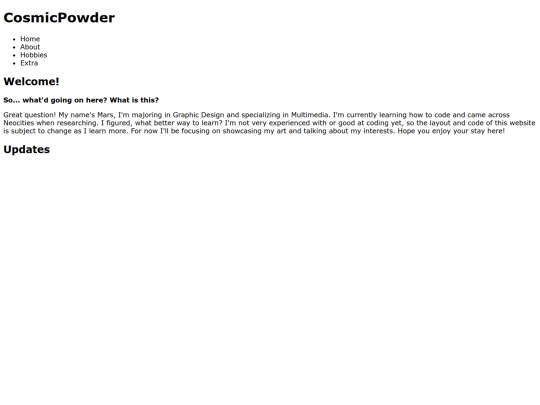 CosmicPowder

- Home
- About
- Hobbies
- Extra

Welcome!

So... what'd going on here? What is this?

Great question! My name's Mars, I'm majoring in Graphic Design and specializing in Multimedia. I'm currently learning how to code and came across Neocities when researching. I figured, what better way to learn? I'm not very experienced with or good at coding yet, so the layout and code of this website is subject to change as I learn more. For now I'll be focusing on showcasing my art and talking about my interests. Hope you enjoy your stay here!

Updates